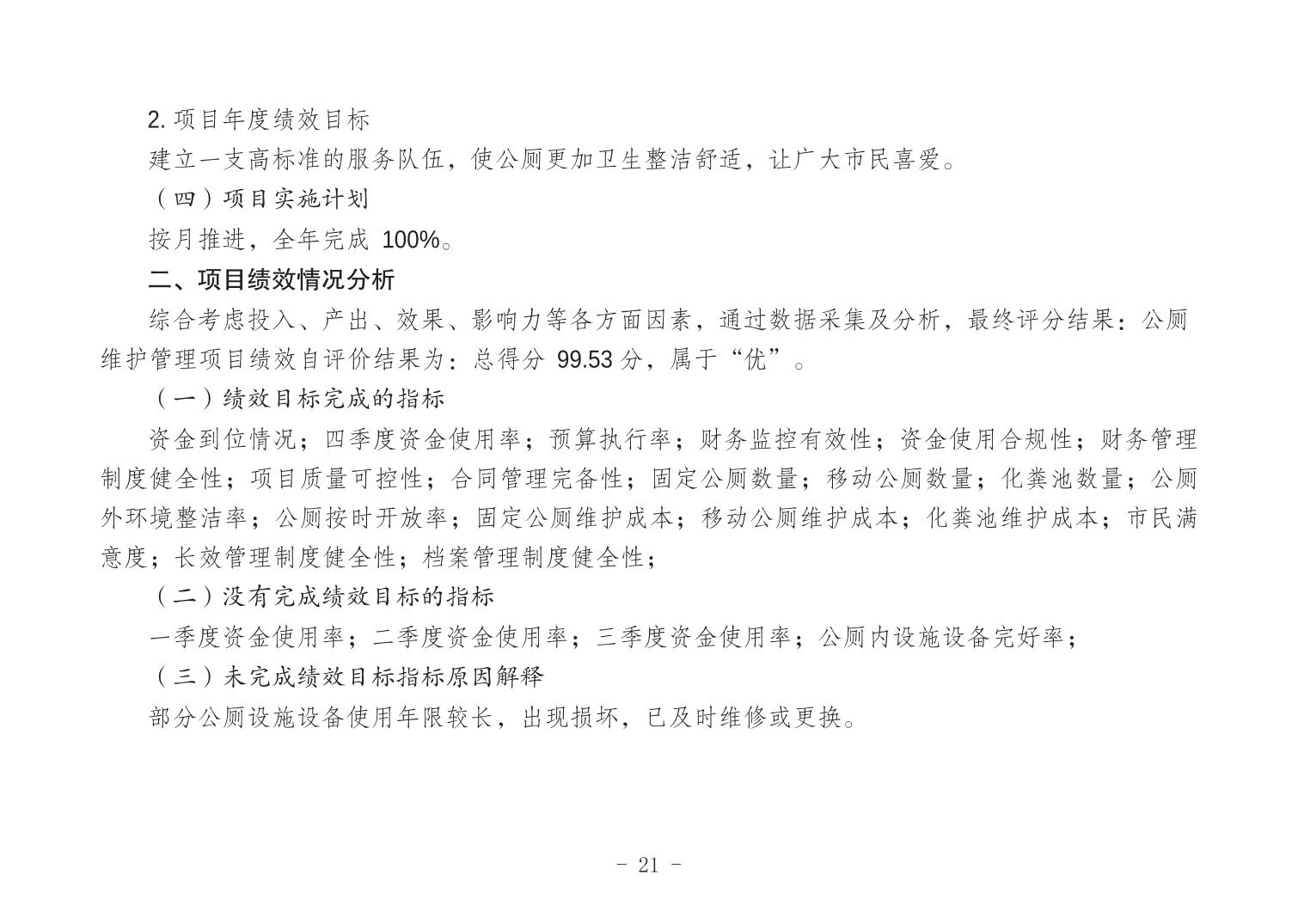 2. 项目年度绩效目标

建立一支高标准的服务队伍，使公厕更加卫生整洁舒适，让广大市民喜爱。

（四）项目实施计划

按月推进，全年完成 100%。

二、项目绩效情况分析

综合考虑投入、产出、效果、影响力等各方面因素，通过数据采集及分析，最终评分结果：公厕维护管理项目绩效自评价结果为：总得分 99.53 分，属于“优”。

（一）绩效目标完成的指标

资金到位情况；四季度资金使用率；预算执行率；财务监控有效性；资金使用合规性；财务管理制度健全性；项目质量可控性；合同管理完备性；固定公厕数量；移动公厕数量；化粪池数量；公厕外环境整洁率；公厕按时开放率；固定公厕维护成本；移动公厕维护成本；化粪池维护成本；市民满意度；长效管理制度健全性；档案管理制度健全性；

（二）没有完成绩效目标的指标

一季度资金使用率；二季度资金使用率；三季度资金使用率；公厕内设施设备完好率；

（三）未完成绩效目标指标原因解释

部分公厕设施设备使用年限较长，出现损坏，已及时维修或更换。

- 21 -